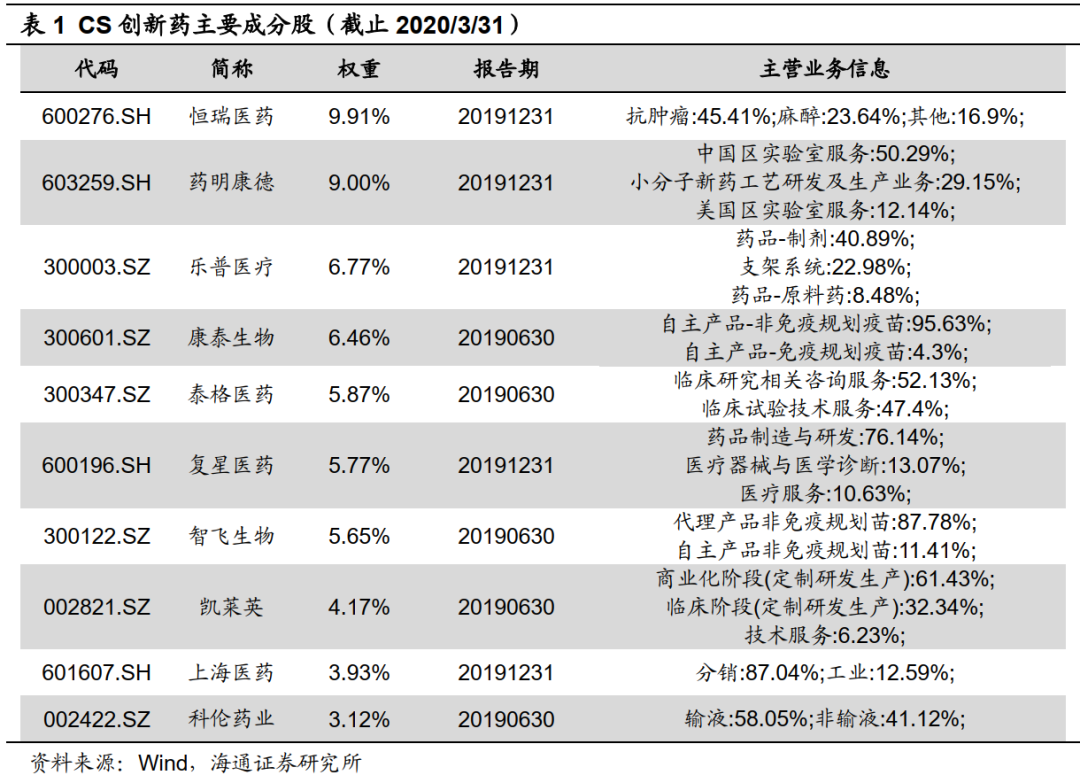 表1 CS创新药主要成分股（截止2020/3/31）

| 代码 | 简称 | 权重 | 报告期 | 主营业务信息 |
|---|---|---|---|---|
| 600276.SH | 恒瑞医药 | 9.91% | 20191231 | 抗肿瘤:45.41%;麻醉:23.64%;其他:16.9%; |
| 603259.SH | 药明康德 | 9.00% | 20191231 | 中国区实验室服务:50.29%; 小分子新药工艺研发及生产业务:29.15%; 美国区实验室服务:12.14%; |
| 300003.SZ | 乐普医疗 | 6.77% | 20191231 | 药品-制剂:40.89%; 支架系统:22.98%; 药品-原料药:8.48%; |
| 300601.SZ | 康泰生物 | 6.46% | 20190630 | 自主产品-非免疫规划疫苗:95.63%; 自主产品-免疫规划疫苗:4.3%; |
| 300347.SZ | 泰格医药 | 5.87% | 20190630 | 临床研究相关咨询服务:52.13%; 临床试验技术服务:47.4%; |
| 600196.SH | 复星医药 | 5.77% | 20191231 | 药品制造与研发:76.14%; 医疗器械与医学诊断:13.07%; 医疗服务:10.63%; |
| 300122.SZ | 智飞生物 | 5.65% | 20190630 | 代理产品非免疫规划苗:87.78%; 自主产品非免疫规划苗:11.41%; |
| 002821.SZ | 凯莱英 | 4.17% | 20190630 | 商业化阶段(定制研发生产):61.43%; 临床阶段(定制研发生产):32.34%; 技术服务:6.23%; |
| 601607.SH | 上海医药 | 3.93% | 20191231 | 分销:87.04%;工业:12.59%; |
| 002422.SZ | 科伦药业 | 3.12% | 20190630 | 输液:58.05%;非输液:41.12%; |

资料来源：Wind，海通证券研究所